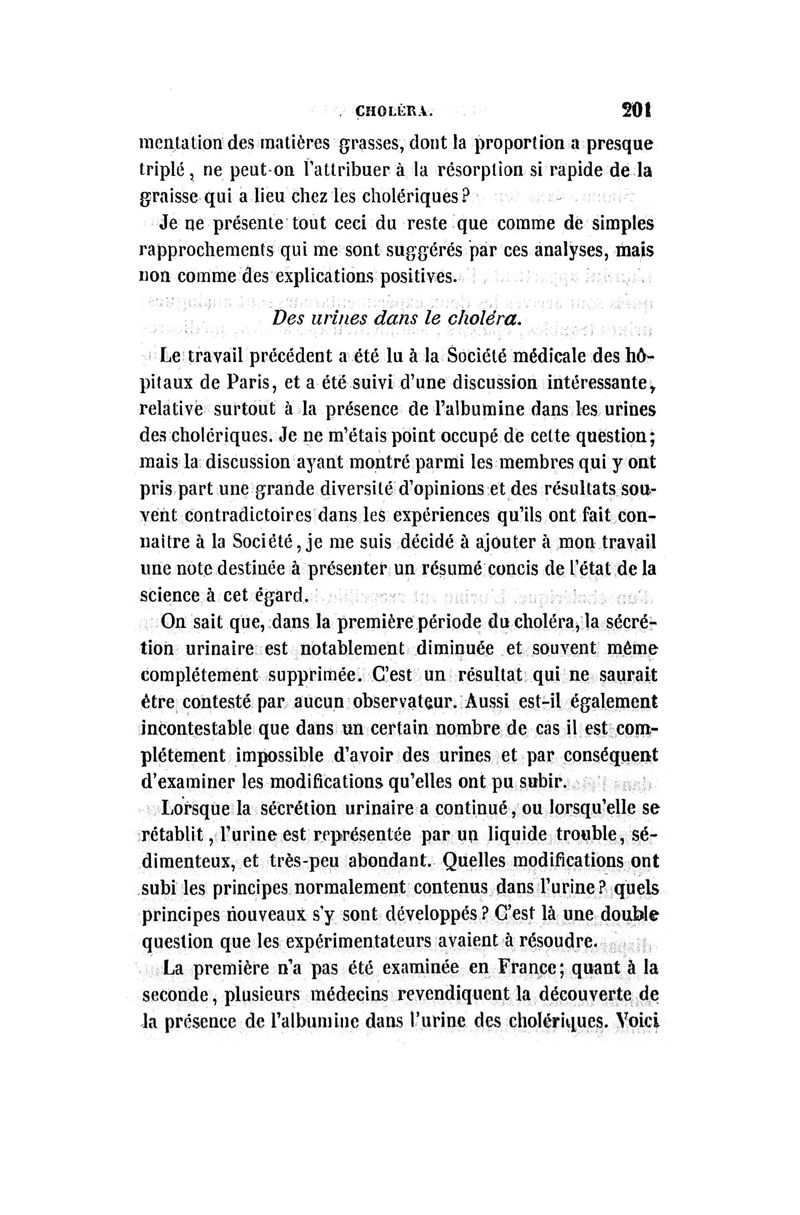 CHOLÉRA. 201

mentation des matières grasses, dont la proportion a presque triplé, ne peut-on l'attribuer à la résorption si rapide de la graisse qui a lieu chez les cholériques?

Je ne présente tout ceci du reste que comme de simples rapprochements qui me sont suggérés par ces analyses, mais non comme des explications positives.

Des urines dans le choléra.

Le travail précédent a été lu à la Société médicale des hôpitaux de Paris, et a été suivi d'une discussion intéressante, relative surtout à la présence de l'albumine dans les urines des cholériques. Je ne m'étais point occupé de cette question; mais la discussion ayant montré parmi les membres qui y ont pris part une grande diversité d'opinions et des résultats souvent contradictoires dans les expériences qu'ils ont fait connaître à la Société, je me suis décidé à ajouter à mon travail une note destinée à présenter un résumé concis de l'état de la science à cet égard.

On sait que, dans la première période du choléra, la sécrétion urinaire est notablement diminuée et souvent même complétement supprimée. C'est un résultat qui ne saurait être contesté par aucun observateur. Aussi est-il également incontestable que dans un certain nombre de cas il est complétement impossible d'avoir des urines et par conséquent d'examiner les modifications qu'elles ont pu subir.

Lorsque la sécrétion urinaire a continué, ou lorsqu'elle se rétablit, l'urine est représentée par un liquide trouble, sédimenteux, et très-peu abondant. Quelles modifications ont subi les principes normalement contenus dans l'urine? quels principes nouveaux s'y sont développés? C'est là une double question que les expérimentateurs avaient à résoudre.

La première n'a pas été examinée en France; quant à la seconde, plusieurs médecins revendiquent la découverte de la présence de l'albumine dans l'urine des cholériques. Voici